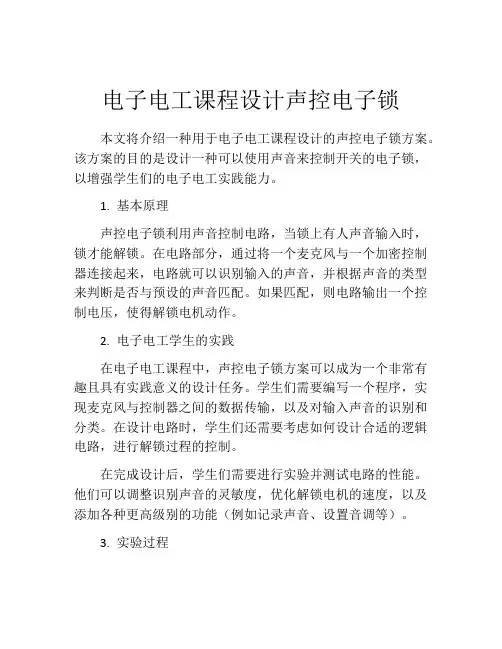 电子电工课程设计声控电子锁

本文将介绍一种用于电子电工课程设计的声控电子锁方案。该方案的目的是设计一种可以使用声音来控制开关的电子锁，以增强学生们的电子电工实践能力。

1. 基本原理

声控电子锁利用声音控制电路，当锁上有人声音输入时，锁才能解锁。在电路部分，通过将一个麦克风与一个加密控制器连接起来，电路就可以识别输入的声音，并根据声音的类型来判断是否与预设的声音匹配。如果匹配，则电路输出一个控制电压，使得解锁电机动作。

2. 电子电工学生的实践

在电子电工课程中，声控电子锁方案可以成为一个非常有趣且具有实践意义的设计任务。学生们需要编写一个程序，实现麦克风与控制器之间的数据传输，以及对输入声音的识别和分类。在设计电路时，学生们还需要考虑如何设计合适的逻辑电路，进行解锁过程的控制。

在完成设计后，学生们需要进行实验并测试电路的性能。他们可以调整识别声音的灵敏度，优化解锁电机的速度，以及添加各种更高级别的功能（例如记录声音、设置音调等）。

3. 实验过程